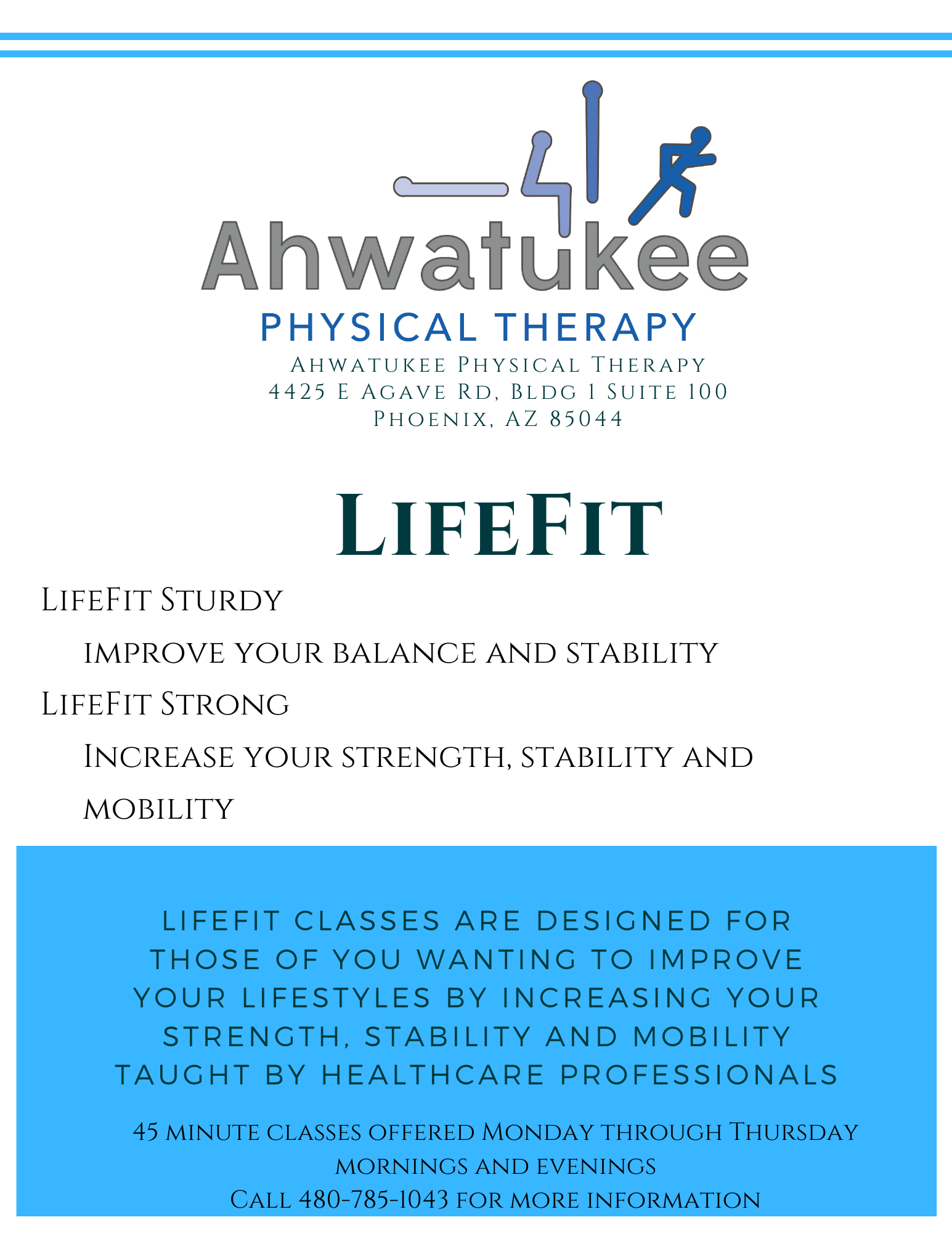 Ahwatukee
PHYSICAL THERAPY
Ahwatukee Physical Therapy
4425 E Agave Rd, Bldg 1 Suite 100
Phoenix, AZ 85044

LifeFit

LifeFit Sturdy
improve your balance and stability
LifeFit Strong
Increase your strength, stability and mobility

LIFEFIT CLASSES ARE DESIGNED FOR THOSE OF YOU WANTING TO IMPROVE YOUR LIFESTYLES BY INCREASING YOUR STRENGTH, STABILITY AND MOBILITY TAUGHT BY HEALTHCARE PROFESSIONALS

45 minute classes offered Monday through Thursday
mornings and evenings
Call 480-785-1043 for more information